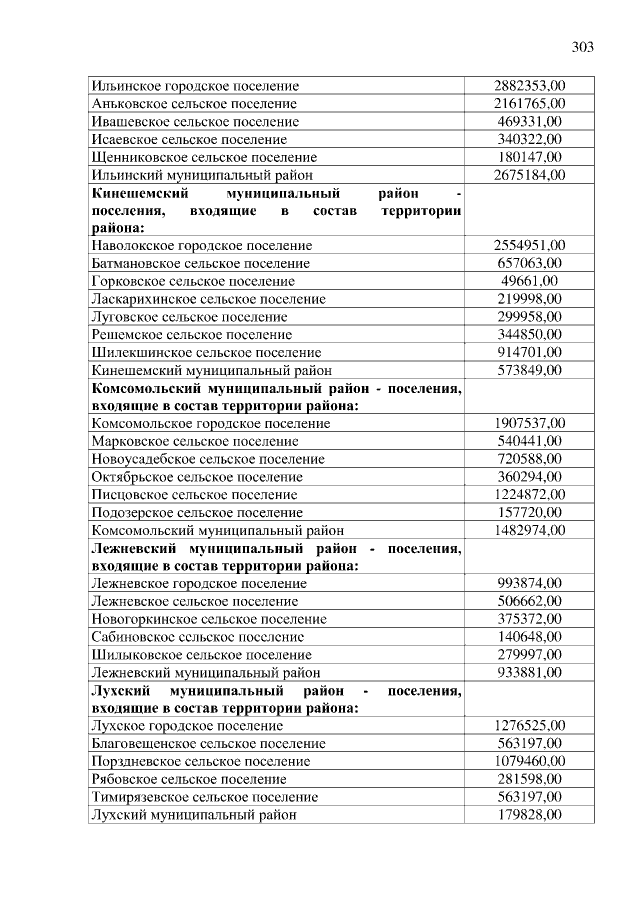 303

| | |
|---|---|
| Ильинское городское поселение | 2882353,00 |
| Аньковское сельское поселение | 2161765,00 |
| Ивашевское сельское поселение | 469331,00 |
| Исаевское сельское поселение | 340322,00 |
| Щенниковское сельское поселение | 180147,00 |
| Ильинский муниципальный район | 2675184,00 |
| **Кинешемский муниципальный район - поселения, входящие в состав территории района:** | |
| Наволокское городское поселение | 2554951,00 |
| Батмановское сельское поселение | 657063,00 |
| Горковское сельское поселение | 49661,00 |
| Ласкарихинское сельское поселение | 219998,00 |
| Луговское сельское поселение | 299958,00 |
| Решемское сельское поселение | 344850,00 |
| Шилекшинское сельское поселение | 914701,00 |
| Кинешемский муниципальный район | 573849,00 |
| **Комсомольский муниципальный район - поселения, входящие в состав территории района:** | |
| Комсомольское городское поселение | 1907537,00 |
| Марковское сельское поселение | 540441,00 |
| Новоусадебское сельское поселение | 720588,00 |
| Октябрьское сельское поселение | 360294,00 |
| Писцовское сельское поселение | 1224872,00 |
| Подозерское сельское поселение | 157720,00 |
| Комсомольский муниципальный район | 1482974,00 |
| **Лежневский муниципальный район - поселения, входящие в состав территории района:** | |
| Лежневское городское поселение | 993874,00 |
| Лежневское сельское поселение | 506662,00 |
| Новогоркинское сельское поселение | 375372,00 |
| Сабиновское сельское поселение | 140648,00 |
| Шилыковское сельское поселение | 279997,00 |
| Лежневский муниципальный район | 933881,00 |
| **Лухский муниципальный район - поселения, входящие в состав территории района:** | |
| Лухское городское поселение | 1276525,00 |
| Благовещенское сельское поселение | 563197,00 |
| Порздневское сельское поселение | 1079460,00 |
| Рябовское сельское поселение | 281598,00 |
| Тимирязевское сельское поселение | 563197,00 |
| Лухский муниципальный район | 179828,00 |